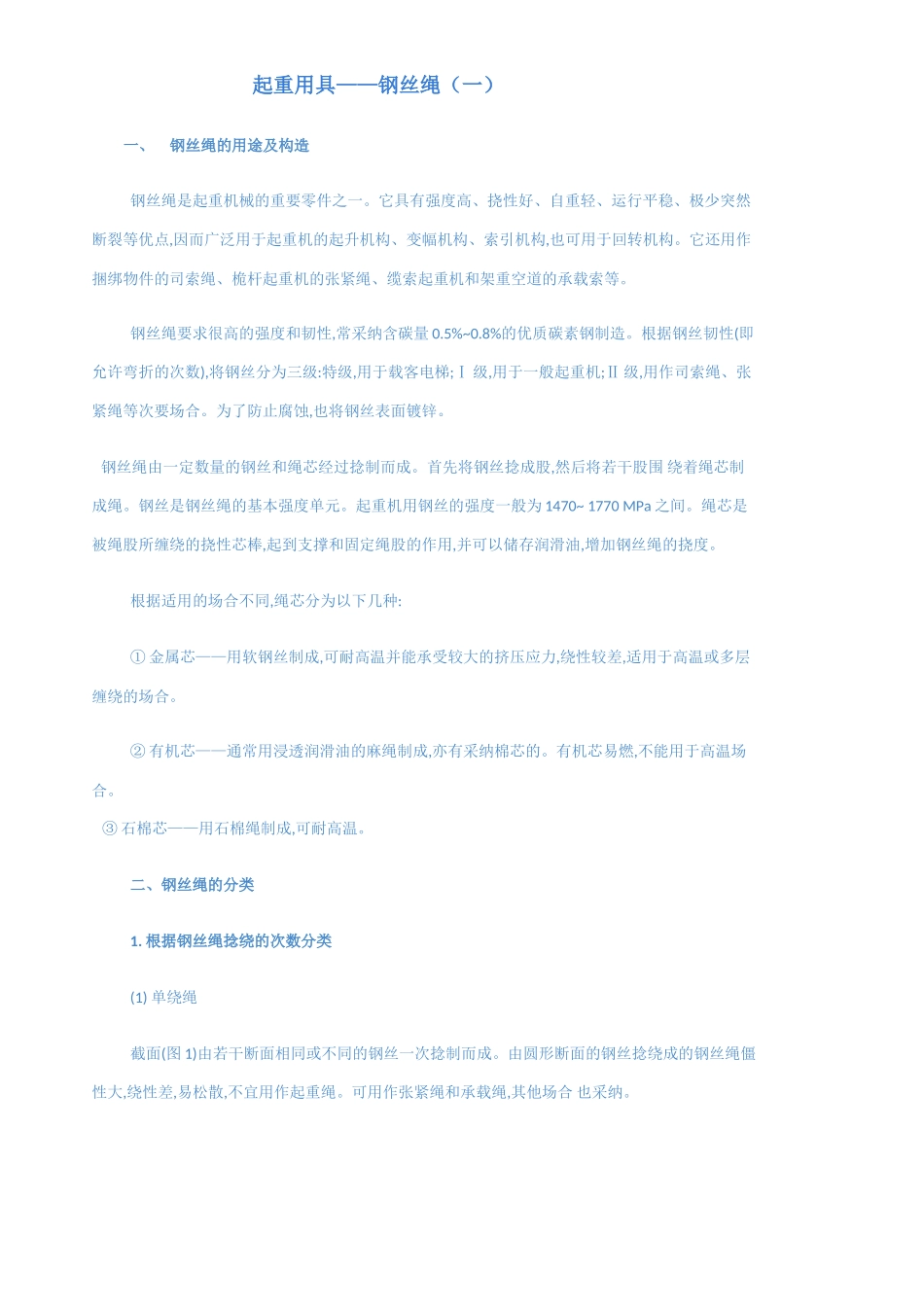 起重用具——钢丝绳（一）

一、 钢丝绳的用途及构造

钢丝绳是起重机械的重要零件之一。它具有强度高、挠性好、自重轻、运行平稳、极少突然断裂等优点,因而广泛用于起重机的起升机构、变幅机构、索引机构,也可用于回转机构。它还用作捆绑物件的司索绳、桅杆起重机的张紧绳、缆索起重机和架重空道的承载索等。

钢丝绳要求很高的强度和韧性,常采纳含碳量 0.5%~0.8%的优质碳素钢制造。根据钢丝韧性(即允许弯折的次数),将钢丝分为三级:特级,用于载客电梯;Ⅰ 级,用于一般起重机;Ⅱ 级,用作司索绳、张紧绳等次要场合。为了防止腐蚀,也将钢丝表面镀锌。

钢丝绳由一定数量的钢丝和绳芯经过捻制而成。首先将钢丝捻成股,然后将若干股围 绕着绳芯制成绳。钢丝是钢丝绳的基本强度单元。起重机用钢丝的强度一般为 1470~ 1770 MPa 之间。绳芯是被绳股所缠绕的挠性芯棒,起到支撑和固定绳股的作用,并可以储存润滑油,增加钢丝绳的挠度。

根据适用的场合不同,绳芯分为以下几种:

① 金属芯——用软钢丝制成,可耐高温并能承受较大的挤压应力,绕性较差,适用于高温或多层缠绕的场合。

② 有机芯——通常用浸透润滑油的麻绳制成,亦有采纳棉芯的。有机芯易燃,不能用于高温场合。

③ 石棉芯——用石棉绳制成,可耐高温。

二、钢丝绳的分类

1. 根据钢丝绳捻绕的次数分类

(1) 单绕绳

截面(图 1)由若干断面相同或不同的钢丝一次捻制而成。由圆形断面的钢丝捻绕成的钢丝绳僵性大,绕性差,易松散,不宜用作起重绳。可用作张紧绳和承载绳,其他场合 也采纳。